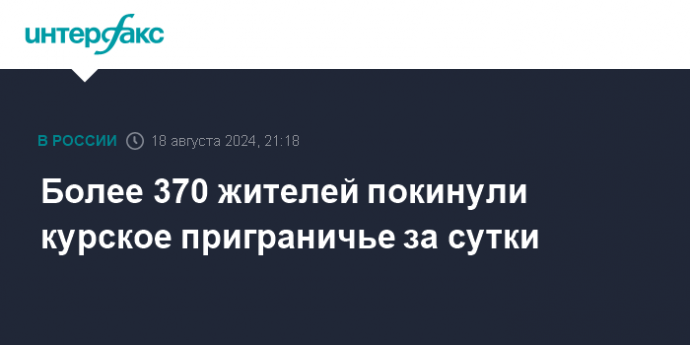 интерфакс

В РОССИИ 18 августа 2024, 21:18

Более 370 жителей покинули курское приграничье за сутки